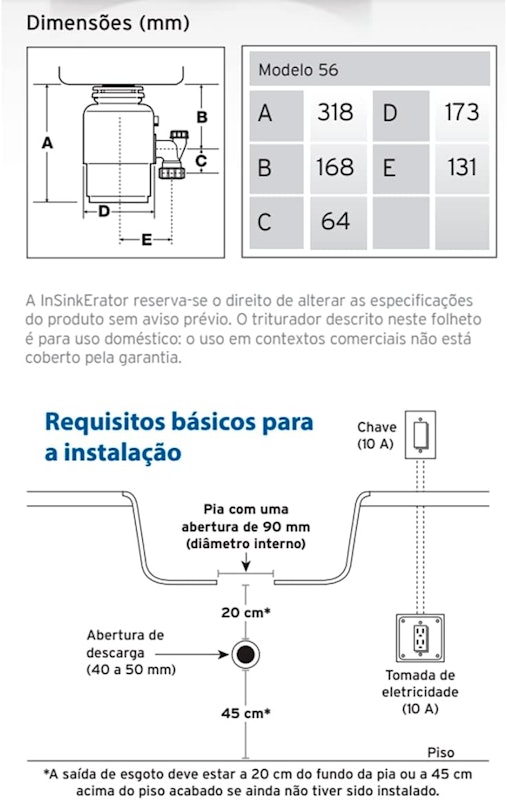 Dimensões (mm)

A
B
C
D
E

| Modelo 56 | | | |
|---|---|---|---|
| A | 318 | D | 173 |
| B | 168 | E | 131 |
| C | 64 | | |

A InSinkErator reserva-se o direito de alterar as especificações do produto sem aviso prévio. O triturador descrito neste folheto é para uso doméstico: o uso em contextos comerciais não está coberto pela garantia.

Requisitos básicos para a instalação

Chave (10 A)

Pia com uma abertura de 90 mm (diâmetro interno)

20 cm*

Abertura de descarga (40 a 50 mm)

45 cm*

Tomada de eletricidade (10 A)

Piso

*A saída de esgoto deve estar a 20 cm do fundo da pia ou a 45 cm acima do piso acabado se ainda não tiver sido instalado.